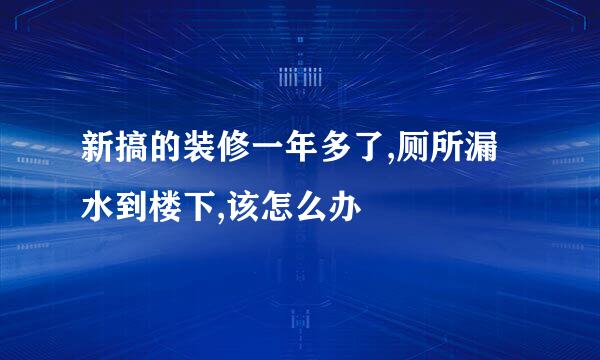 新搞的装修一年多了,厕所漏水到楼下,该怎么办